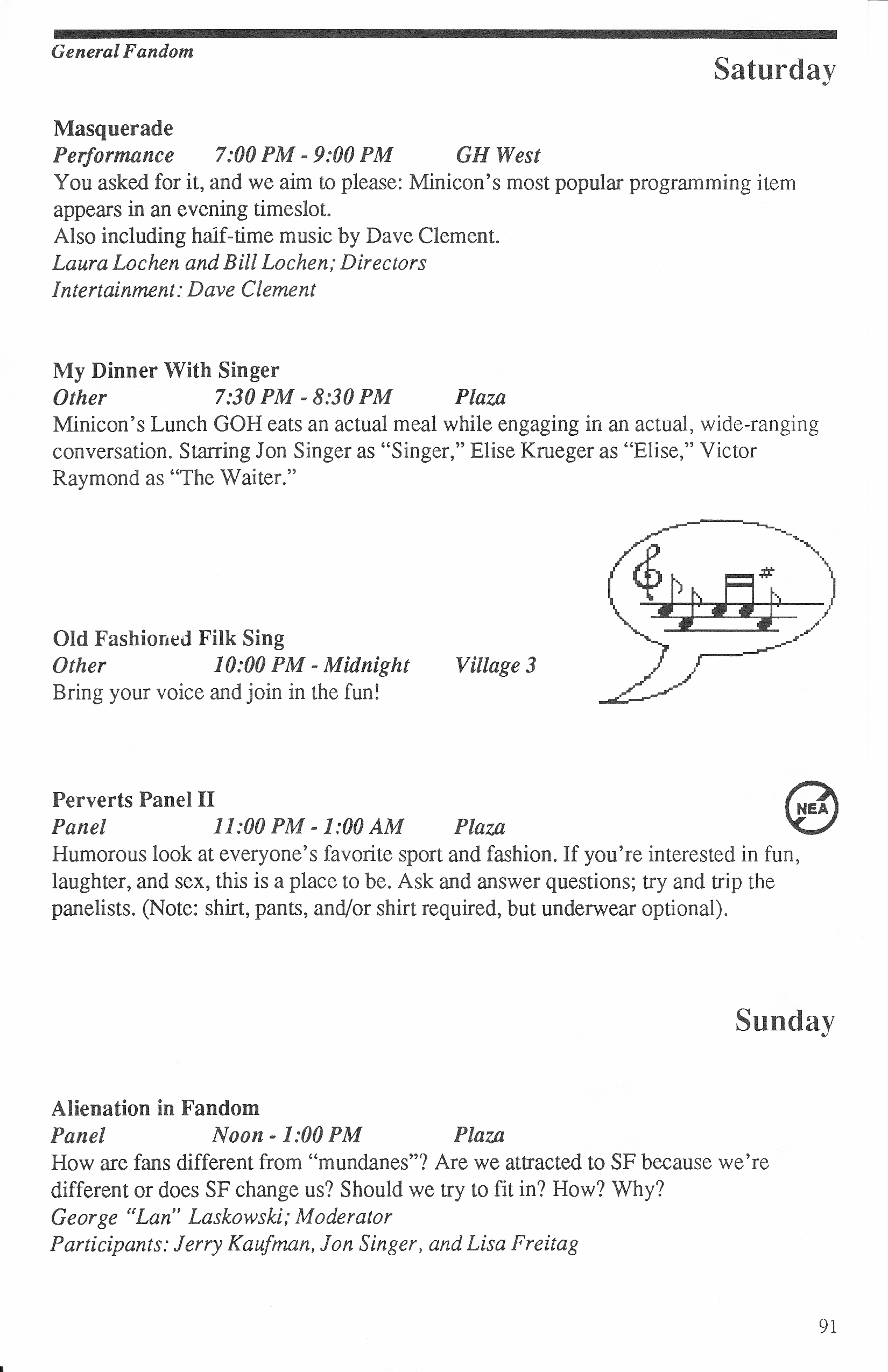 General Fandom

Saturday

Masquerade
Performance 7:00 PM - 9:00 PM GH West
You asked for it, and we aim to please: Minicon's most popular programming item appears in an evening timeslot.
Also including half-time music by Dave Clement.
Laura Lochen and Bill Lochen; Directors
Intertainment: Dave Clement

My Dinner With Singer
Other 7:30 PM - 8:30 PM Plaza
Minicon's Lunch GOH eats an actual meal while engaging in an actual, wide-ranging conversation. Starring Jon Singer as "Singer," Elise Krueger as "Elise," Victor Raymond as "The Waiter."

Old Fashioned Filk Sing
Other 10:00 PM - Midnight Village 3
Bring your voice and join in the fun!

Perverts Panel II
NEA
Panel 11:00 PM - 1:00 AM Plaza
Humorous look at everyone's favorite sport and fashion. If you're interested in fun, laughter, and sex, this is a place to be. Ask and answer questions; try and trip the panelists. (Note: shirt, pants, and/or shirt required, but underwear optional).

Sunday

Alienation in Fandom
Panel Noon - 1:00 PM Plaza
How are fans different from "mundanes"? Are we attracted to SF because we're different or does SF change us? Should we try to fit in? How? Why?
George "Lan" Laskowski; Moderator
Participants: Jerry Kaufman, Jon Singer, and Lisa Freitag

91